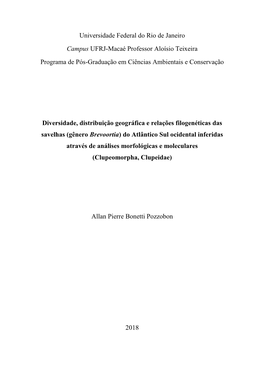 Universidade Federal do Rio de Janeiro

Campus UFRJ-Macaé Professor Aloísio Teixeira

Programa de Pós-Graduação em Ciências Ambientais e Conservação

Diversidade, distribuição geográfica e relações filogenéticas das savelhas (gênero Brevoortia) do Atlântico Sul ocidental inferidas através de análises morfológicas e moleculares (Clupeomorpha, Clupeidae)

Allan Pierre Bonetti Pozzobon

2018